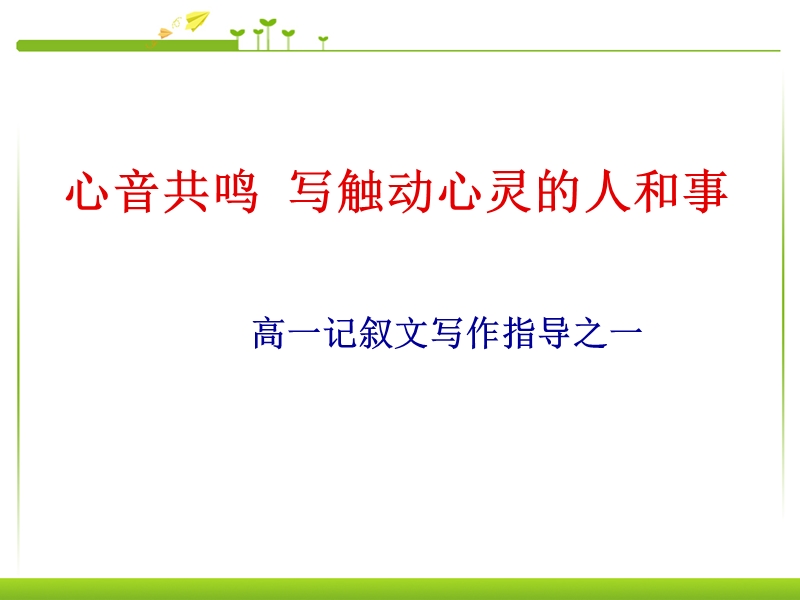 心音共鸣  写触动心灵的人和事

高一记叙文写作指导之一